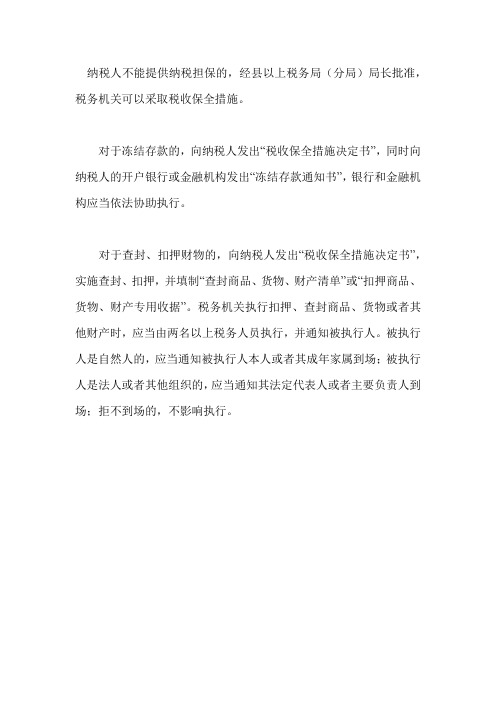 纳税人不能提供纳税担保的，经县以上税务局（分局）局长批准，税务机关可以采取税收保全措施。

对于冻结存款的，向纳税人发出“税收保全措施决定书”，同时向纳税人的开户银行或金融机构发出“冻结存款通知书”，银行和金融机构应当依法协助执行。

对于查封、扣押财物的，向纳税人发出“税收保全措施决定书”，实施查封、扣押，并填制“查封商品、货物、财产清单”或“扣押商品、货物、财产专用收据”。税务机关执行扣押、查封商品、货物或者其他财产时，应当由两名以上税务人员执行，并通知被执行人。被执行人是自然人的，应当通知被执行人本人或者其成年家属到场；被执行人是法人或者其他组织的，应当通知其法定代表人或者主要负责人到场；拒不到场的，不影响执行。